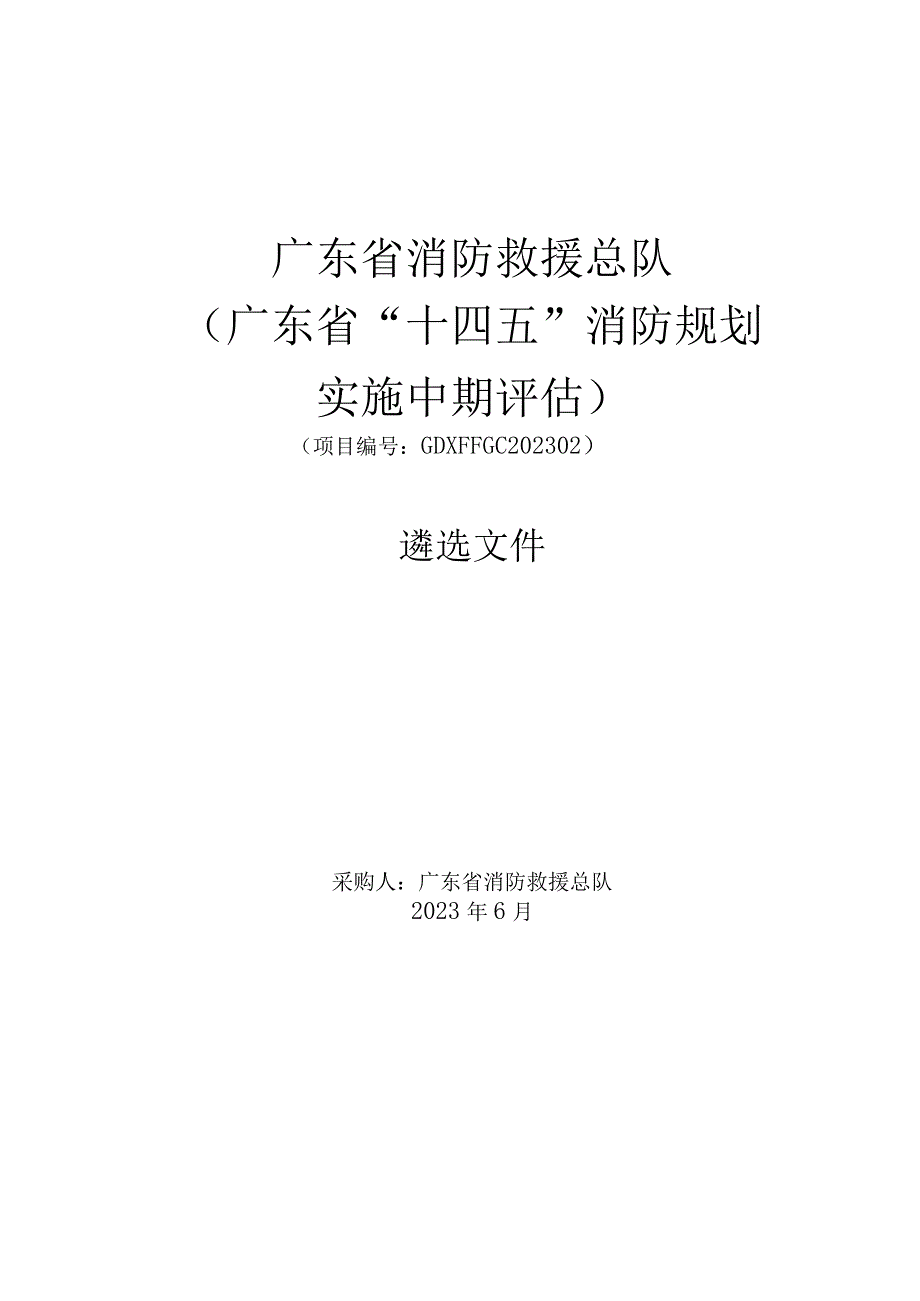 广东省消防救援总队

（广东省“十四五”消防规划实施中期评估）

（项目编号：GDXFFGC202302）

遴选文件

采购人：广东省消防救援总队
2023年6月